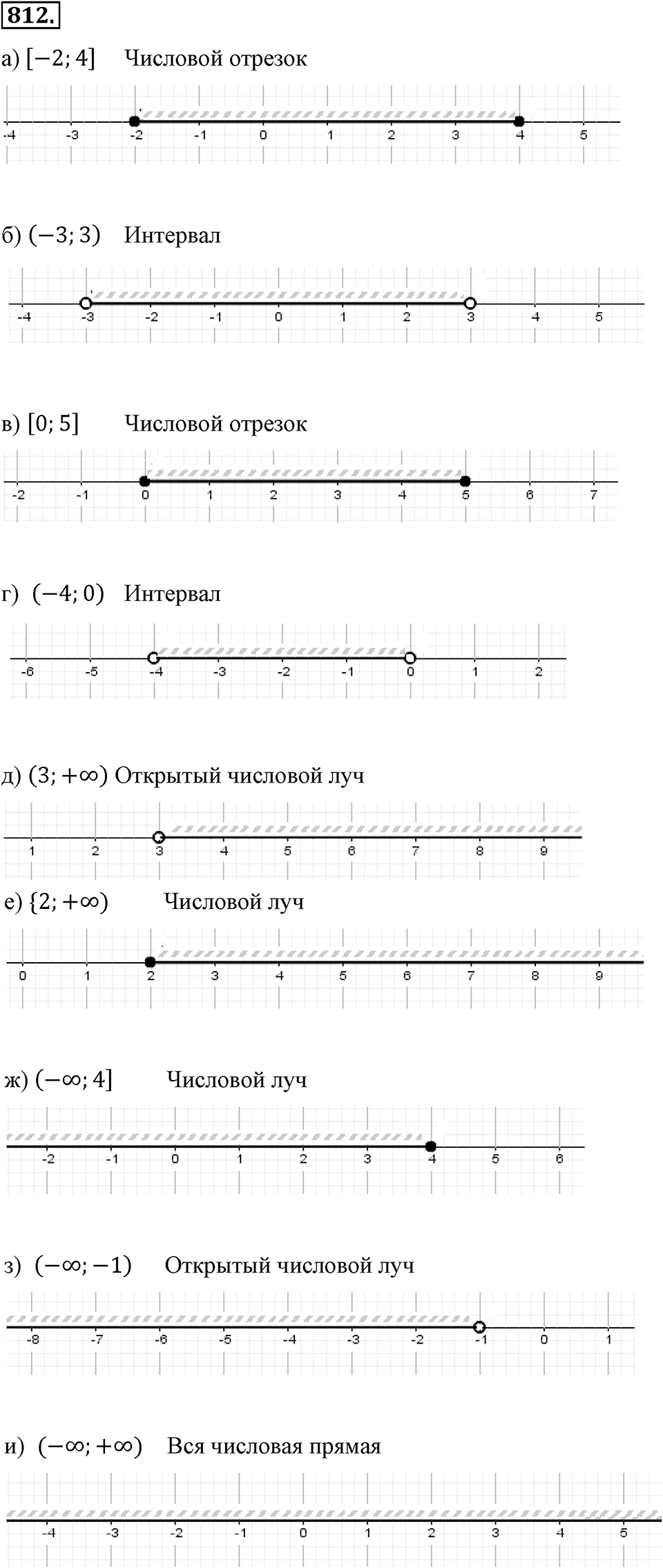 812.

а) $[-2; 4]$ Числовой отрезок

-4 -3 -2 -1 0 1 2 3 4 5

б) $(-3; 3)$ Интервал

-4 -3 -2 -1 0 1 2 3 4 5

в) $[0; 5]$ Числовой отрезок

-2 -1 0 1 2 3 4 5 6 7

г) $(-4; 0)$ Интервал

-6 -5 -4 -3 -2 -1 0 1 2

д) $(3; +\infty)$ Открытый числовой луч

1 2 3 4 5 6 7 8 9

е) $\{2; +\infty)$ Числовой луч

0 1 2 3 4 5 6 7 8 9

ж) $(-\infty; 4]$ Числовой луч

-2 -1 0 1 2 3 4 5 6

з) $(-\infty; -1)$ Открытый числовой луч

-8 -7 -6 -5 -4 -3 -2 -1 0 1

и) $(-\infty; +\infty)$ Вся числовая прямая

-4 -3 -2 -1 0 1 2 3 4 5